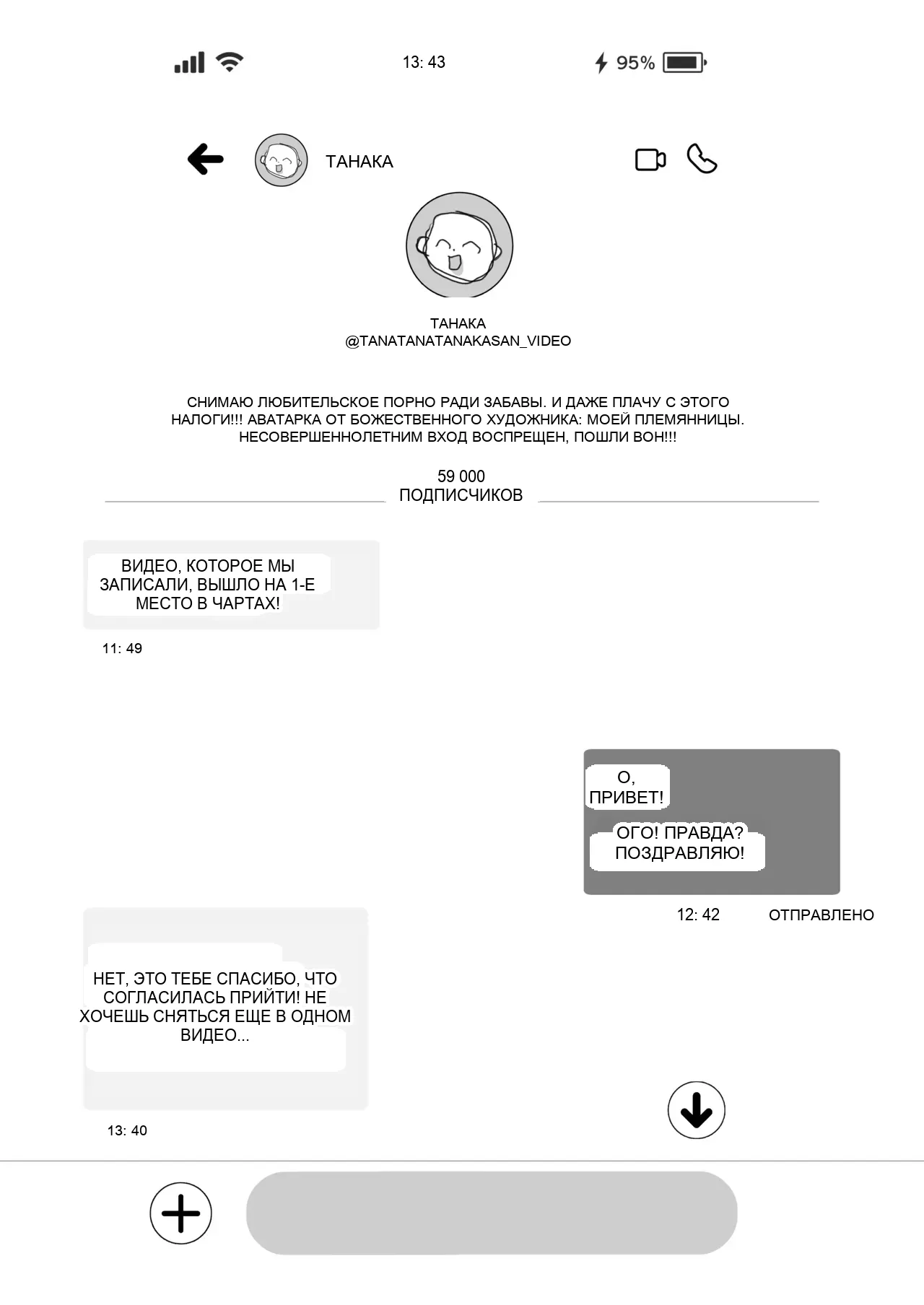 13: 43

95%

ТАНАКА

ТАНАКА
@TANATANATANAKASAN_VIDEO

СНИМАЮ ЛЮБИТЕЛЬСКОЕ ПОРНО РАДИ ЗАБАВЫ. И ДАЖЕ ПЛАЧУ С ЭТОГО НАЛОГИ!!! АВАТАРКА ОТ БОЖЕСТВЕННОГО ХУДОЖНИКА: МОЕЙ ПЛЕМЯННИЦЫ. НЕСОВЕРШЕННОЛЕТНИМ ВХОД ВОСПРЕЩЕН, ПОШЛИ ВОН!!!

59 000
ПОДПИСЧИКОВ

ВИДЕО, КОТОРОЕ МЫ ЗАПИСАЛИ, ВЫШЛО НА 1-Е МЕСТО В ЧАРТАХ!

11: 49

О, ПРИВЕТ!

ОГО! ПРАВДА? ПОЗДРАВЛЯЮ!

12: 42

ОТПРАВЛЕНО

НЕТ, ЭТО ТЕБЕ СПАСИБО, ЧТО СОГЛАСИЛАСЬ ПРИЙТИ! НЕ ХОЧЕШЬ СНЯТЬСЯ ЕЩЕ В ОДНОМ ВИДЕО...

13: 40